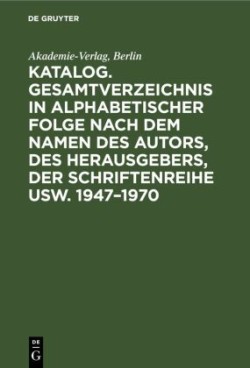 DE GRUYTER

Akademie-Verlag, Berlin

KATALOG. GESAMTVERZEICHNIS IN ALPHABETISCHER FOLGE NACH DEM NAMEN DES AUTORS, DES HERAUSGEBERS, DER SCHRIFTENREIHE USW. 1947–1970

DE
G